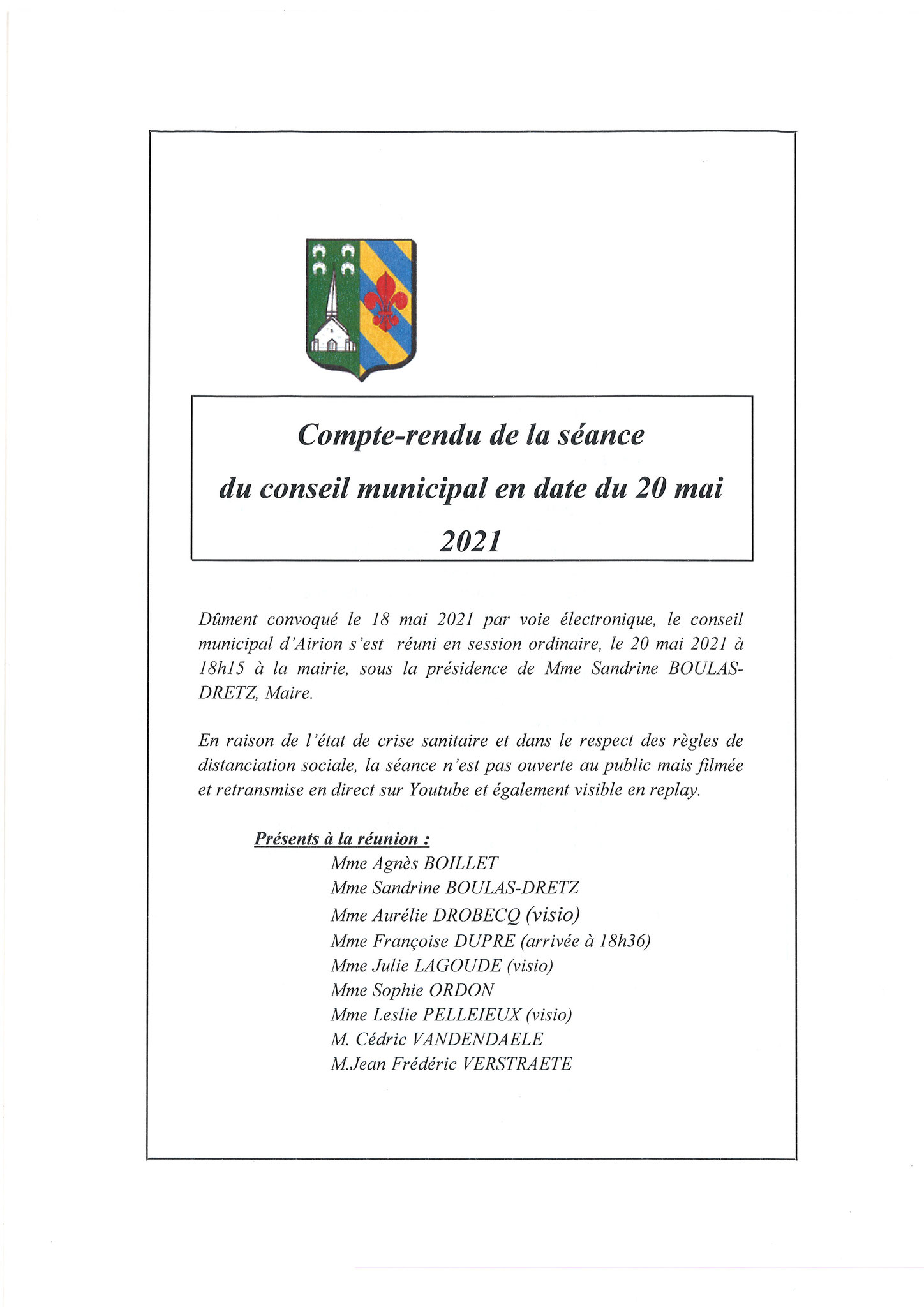 Compte-rendu de la séance du conseil municipal en date du 20 mai 2021

Dûment convoqué le 18 mai 2021 par voie électronique, le conseil municipal d'Airion s'est réuni en session ordinaire, le 20 mai 2021 à 18h15 à la mairie, sous la présidence de Mme Sandrine BOULAS-DRETZ, Maire.

En raison de l'état de crise sanitaire et dans le respect des règles de distanciation sociale, la séance n'est pas ouverte au public mais filmée et retransmise en direct sur Youtube et également visible en replay.

Présents à la réunion :
Mme Agnès BOILLET
Mme Sandrine BOULAS-DRETZ
Mme Aurélie DROBECQ (visio)
Mme Françoise DUPRE (arrivée à 18h36)
Mme Julie LAGOUDE (visio)
Mme Sophie ORDON
Mme Leslie PELLEIEUX (visio)
M. Cédric VANDENDAELE
M.Jean Frédéric VERSTRAETE